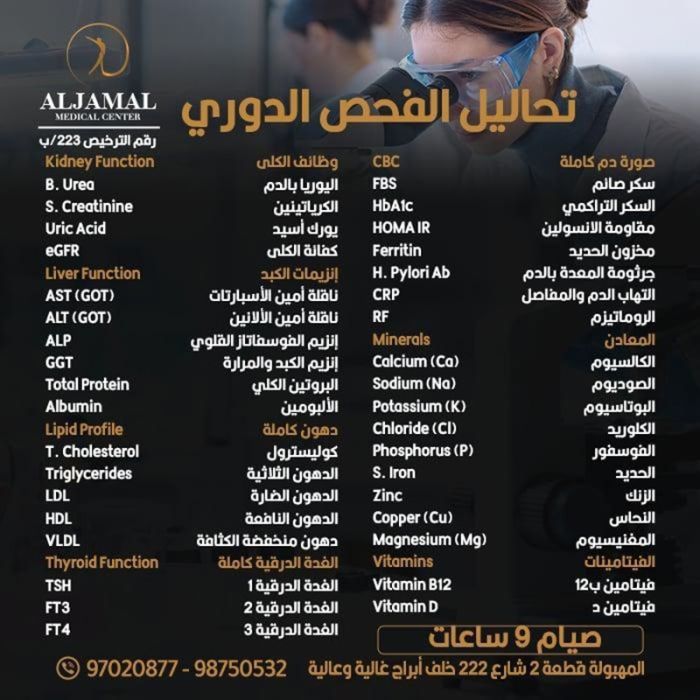 ALJAMAL
MEDICAL CENTER
رقم الترخيص 223/ب

تحاليل الفحص الدوري

صورة دم كاملة CBC
سكر صائم FBS
السكر التراكمي HbA1c
مقاومة الانسولين HOMA IR
مخزون الحديد Ferritin
جرثومة المعدة بالدم H. Pylori Ab
التهاب الدم والمفاصل CRP
الروماتيزم RF
المعادن Minerals
الكالسيوم Calcium (Ca)
الصوديوم Sodium (Na)
البوتاسيوم Potassium (K)
الكلوريد Chloride (Cl)
الفوسفور Phosphorus (P)
الحديد S. Iron
الزنك Zinc
النحاس Copper (Cu)
المغنيسيوم Magnesium (Mg)
الفيتامينات Vitamins
فيتامين ب12 Vitamin B12
فيتامين د Vitamin D

وظائف الكلى Kidney Function
اليوريا بالدم B. Urea
الكرياتينين S. Creatinine
يورك أسيد Uric Acid
كفائة الكلى eGFR
إنزيمات الكبد Liver Function
ناقلة أمين الأسبارتات AST (GOT)
ناقلة أمين الألانين ALT (GOT)
إنزيم الفوسفاتاز القلوي ALP
إنزيم الكبد والمرارة GGT
البروتين الكلي Total Protein
الألبومين Albumin
دهون كاملة Lipid Profile
كوليسترول T. Cholesterol
الدهون الثلاثية Triglycerides
الدهون الضارة LDL
الدهون النافعة HDL
دهون منخفضة الكثافة VLDL
الغدة الدرقية كاملة Thyroid Function
الغدة الدرقية 1 TSH
الغدة الدرقية 2 FT3
الغدة الدرقية 3 FT4

صيام 9 ساعات

المهبولة قطعة 2 شارع 222 خلف أبراج غالية وعالية
97020877 - 98750532